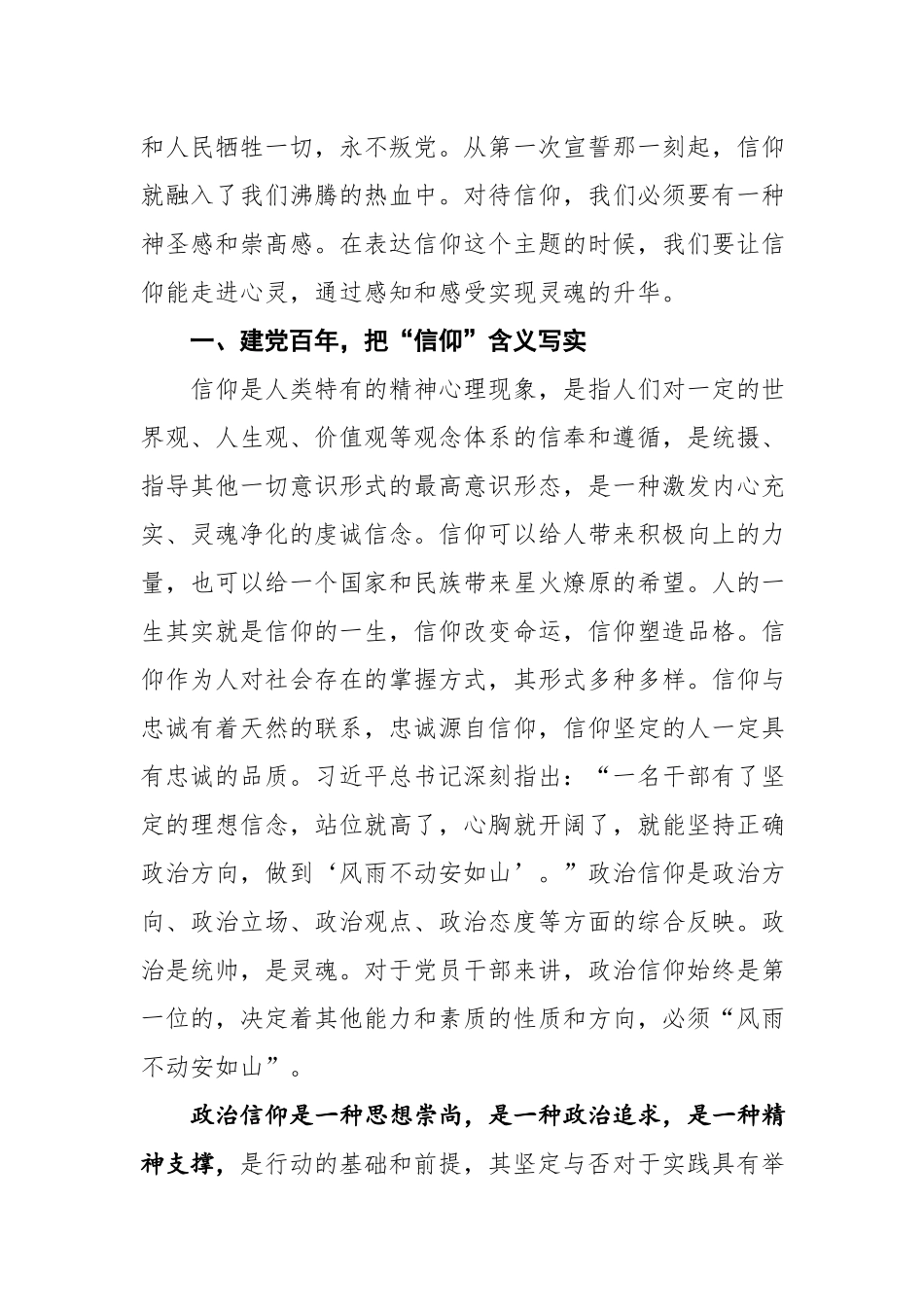 和人民牺牲一切，永不叛党。从第一次宣誓那一刻起，信仰就融入了我们沸腾的热血中。对待信仰，我们必须要有一种神圣感和崇高感。在表达信仰这个主题的时候，我们要让信仰能走进心灵，通过感知和感受实现灵魂的升华。

一、建党百年，把“信仰”含义写实

信仰是人类特有的精神心理现象，是指人们对一定的世界观、人生观、价值观等观念体系的信奉和遵循，是统摄、指导其他一切意识形式的最高意识形态，是一种激发内心充实、灵魂净化的虔诚信念。信仰可以给人带来积极向上的力量，也可以给一个国家和民族带来星火燎原的希望。人的一生其实就是信仰的一生，信仰改变命运，信仰塑造品格。信仰作为人对社会存在的掌握方式，其形式多种多样。信仰与忠诚有着天然的联系，忠诚源自信仰，信仰坚定的人一定具有忠诚的品质。习近平总书记深刻指出：“一名干部有了坚定的理想信念，站位就高了，心胸就开阔了，就能坚持正确政治方向，做到‘风雨不动安如山’。”政治信仰是政治方向、政治立场、政治观点、政治态度等方面的综合反映。政治是统帅，是灵魂。对于党员干部来讲，政治信仰始终是第一位的，决定着其他能力和素质的性质和方向，必须“风雨不动安如山”。

政治信仰是一种思想崇尚，是一种政治追求，是一种精神支撑，是行动的基础和前提，其坚定与否对于实践具有举